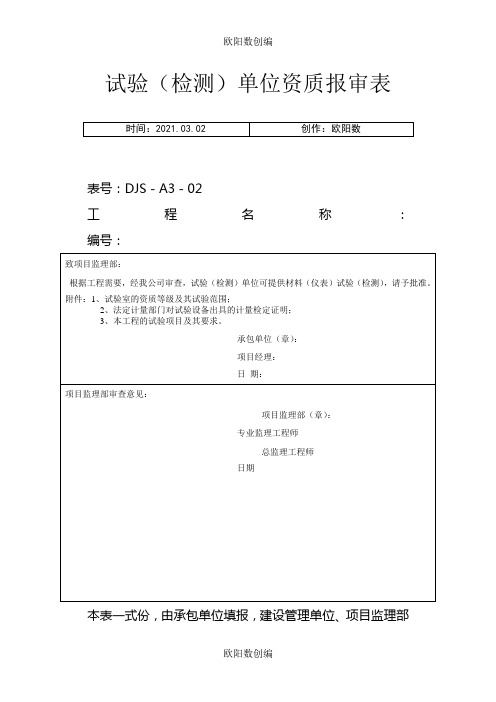 欧阳数创编

试验（检测）单位资质报审表

| 时间：2021.03.02 | 创作：欧阳数 |
|---|---|

表号：DJS - A3 - 02

工 程 名 称 ：

编号：

致项目监理部：

根据工程需要，经我公司审查，试验（检测）单位可提供材料（仪表）试验（检测），请予批准。

附件：1、试验室的资质等级及其试验范围；

2、法定计量部门对试验设备出具的计量检定证明；

3、本工程的试验项目及其要求。

承包单位（章）：

项目经理：

日 期：

项目监理部审查意见：

项目监理部（章）：

专业监理工程师

总监理工程师

日期

本表一式份，由承包单位填报，建设管理单位、项目监理部

欧阳数创编